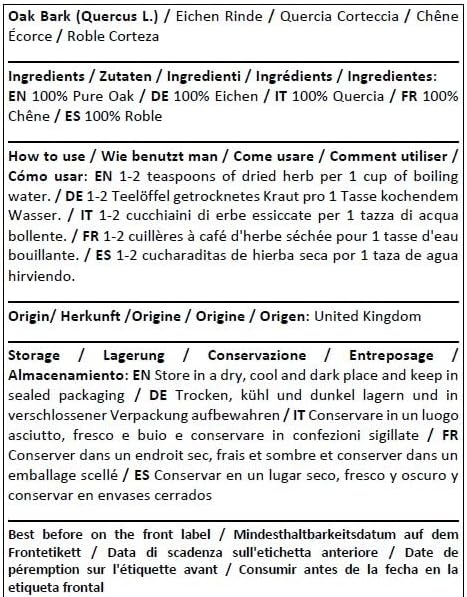 Oak Bark (Quercus L.) / Eichen Rinde / Quercia Corteccia / Chêne Écorce / Roble Corteza

Ingredients / Zutaten / Ingredienti / Ingrédients / Ingredientes: EN 100% Pure Oak / DE 100% Eichen / IT 100% Quercia / FR 100% Chêne / ES 100% Roble

How to use / Wie benutzt man / Come usare / Comment utiliser / Cómo usar: EN 1-2 teaspoons of dried herb per 1 cup of boiling water. / DE 1-2 Teelöffel getrocknetes Kraut pro 1 Tasse kochendem Wasser. / IT 1-2 cucchiaini di erbe essiccate per 1 tazza di acqua bollente. / FR 1-2 cuillères à café d'herbe séchée pour 1 tasse d'eau bouillante. / ES 1-2 cucharaditas de hierba seca por 1 taza de agua hirviendo.

Origin/ Herkunft /Origine / Origine / Origen: United Kingdom

Storage / Lagerung / Conservazione / Entreposage / Almacenamiento: EN Store in a dry, cool and dark place and keep in sealed packaging / DE Trocken, kühl und dunkel lagern und in verschlossener Verpackung aufbewahren / IT Conservare in un luogo asciutto, fresco e buio e conservare in confezioni sigillate / FR Conserver dans un endroit sec, frais et sombre et conserver dans un emballage scellé / ES Conservar en un lugar seco, fresco y oscuro y conservar en envases cerrados

Best before on the front label / Mindesthaltbarkeitsdatum auf dem Frontetikett / Data di scadenza sull'etichetta anteriore / Date de péremption sur l'étiquette avant / Consumir antes de la fecha en la etiqueta frontal